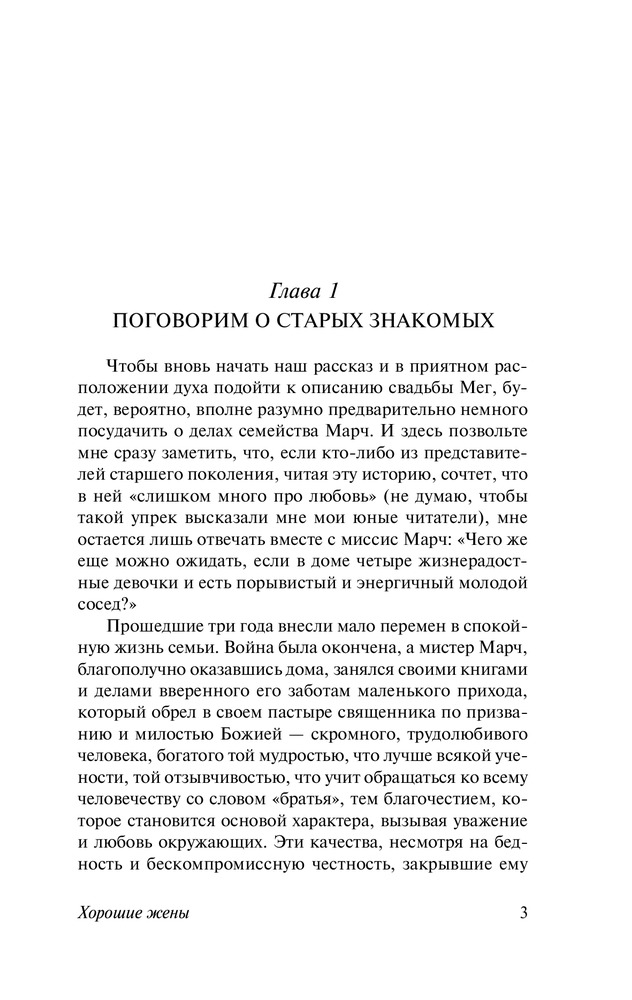 Глава 1
ПОГОВОРИМ О СТАРЫХ ЗНАКОМЫХ

Чтобы вновь начать наш рассказ и в приятном расположении духа подойти к описанию свадьбы Мег, будет, вероятно, вполне разумно предварительно немного посудачить о делах семейства Марч. И здесь позвольте мне сразу заметить, что, если кто-либо из представителей старшего поколения, читая эту историю, сочтет, что в ней «слишком много про любовь» (не думаю, чтобы такой упрек высказали мне мои юные читатели), мне остается лишь отвечать вместе с миссис Марч: «Чего же еще можно ожидать, если в доме четыре жизнерадостные девочки и есть порывистый и энергичный молодой сосед?»

Прошедшие три года внесли мало перемен в спокойную жизнь семьи. Война была окончена, а мистер Марч, благополучно оказавшись дома, занялся своими книгами и делами вверенного его заботам маленького прихода, который обрел в своем пастыре священника по призванию и милостью Божией — скромного, трудолюбивого человека, богатого той мудростью, что лучше всякой учености, той отзывчивостью, что учит обращаться ко всему человечеству со словом «братья», тем благочестием, которое становится основой характера, вызывая уважение и любовь окружающих. Эти качества, несмотря на бедность и бескомпромиссную честность, закрывшие ему

Хорошие жены 3